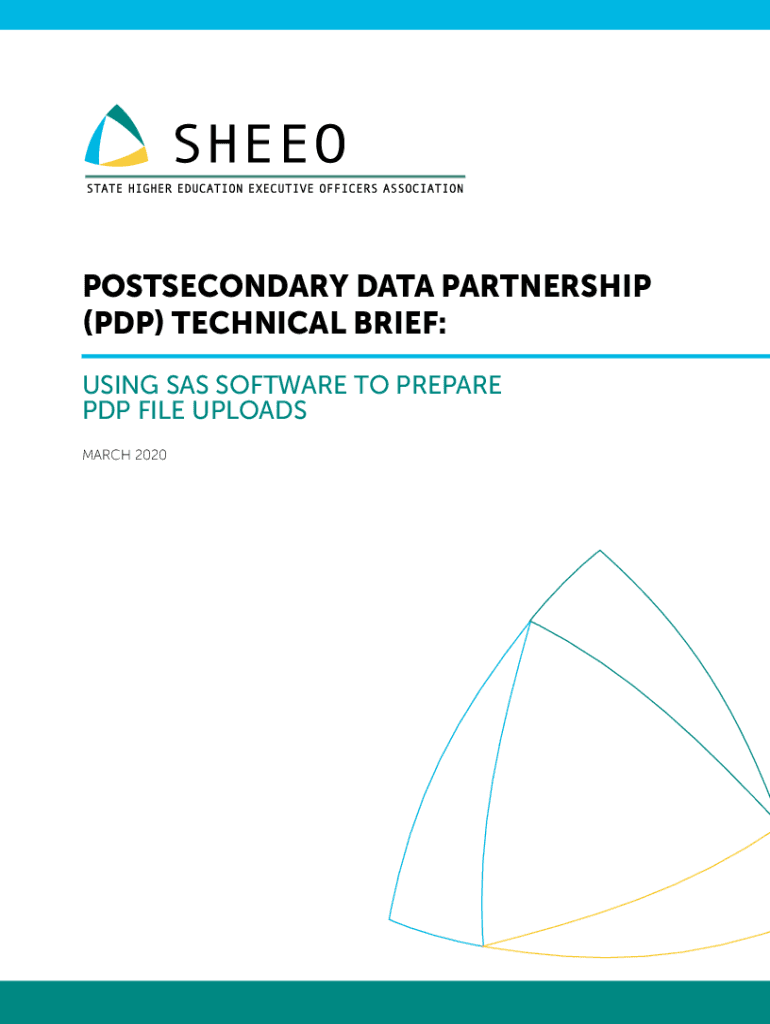 SHEEO
STATE HIGHER EDUCATION EXECUTIVE OFFICERS ASSOCIATION

POSTSECONDARY DATA PARTNERSHIP (PDP) TECHNICAL BRIEF:

USING SAS SOFTWARE TO PREPARE PDP FILE UPLOADS

MARCH 2020